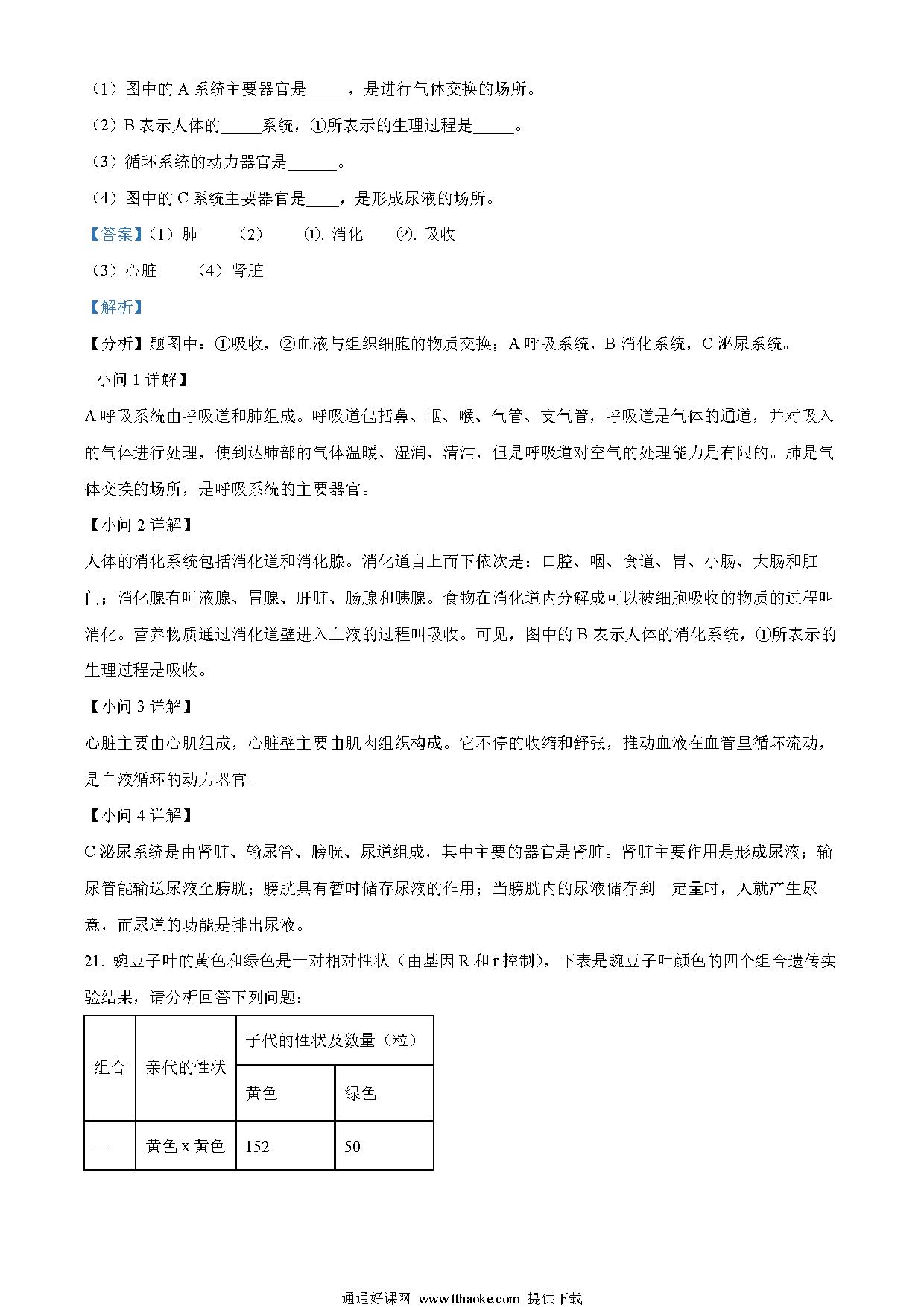 （1）图中的 A 系统主要器官是_____，是进行气体交换的场所。

（2）B 表示人体的_____系统，①所表示的生理过程是_____。

（3）循环系统的动力器官是______。

（4）图中的 C 系统主要器官是____，是形成尿液的场所。

【答案】（1）肺　（2）　①. 消化　②. 吸收

（3）心脏　（4）肾脏

【解析】

【分析】题图中：①吸收，②血液与组织细胞的物质交换；A 呼吸系统，B 消化系统，C 泌尿系统。

小问 1 详解】

A 呼吸系统由呼吸道和肺组成。呼吸道包括鼻、咽、喉、气管、支气管，呼吸道是气体的通道，并对吸入的气体进行处理，使到达肺部的气体温暖、湿润、清洁，但是呼吸道对空气的处理能力是有限的。肺是气体交换的场所，是呼吸系统的主要器官。

【小问 2 详解】

人体的消化系统包括消化道和消化腺。消化道自上而下依次是：口腔、咽、食道、胃、小肠、大肠和肛门；消化腺有唾液腺、胃腺、肝脏、肠腺和胰腺。食物在消化道内分解成可以被细胞吸收的物质的过程叫消化。营养物质通过消化道壁进入血液的过程叫吸收。可见，图中的 B 表示人体的消化系统，①所表示的生理过程是吸收。

【小问 3 详解】

心脏主要由心肌组成，心脏壁主要由肌肉组织构成。它不停的收缩和舒张，推动血液在血管里循环流动，是血液循环的动力器官。

【小问 4 详解】

C 泌尿系统是由肾脏、输尿管、膀胱、尿道组成，其中主要的器官是肾脏。肾脏主要作用是形成尿液；输尿管能输送尿液至膀胱；膀胱具有暂时储存尿液的作用；当膀胱内的尿液储存到一定量时，人就产生尿意，而尿道的功能是排出尿液。

21. 豌豆子叶的黄色和绿色是一对相对性状（由基因 R 和 r 控制），下表是豌豆子叶颜色的四个组合遗传实验结果，请分析回答下列问题：

| 组合 | 亲代的性状 | 子代的性状及数量（粒） | |
|---|---|---|---|
| | | 黄色 | 绿色 |
| 一 | 黄色 x 黄色 | 152 | 50 |

通通好课网 www.tthaoke.com 提供下载